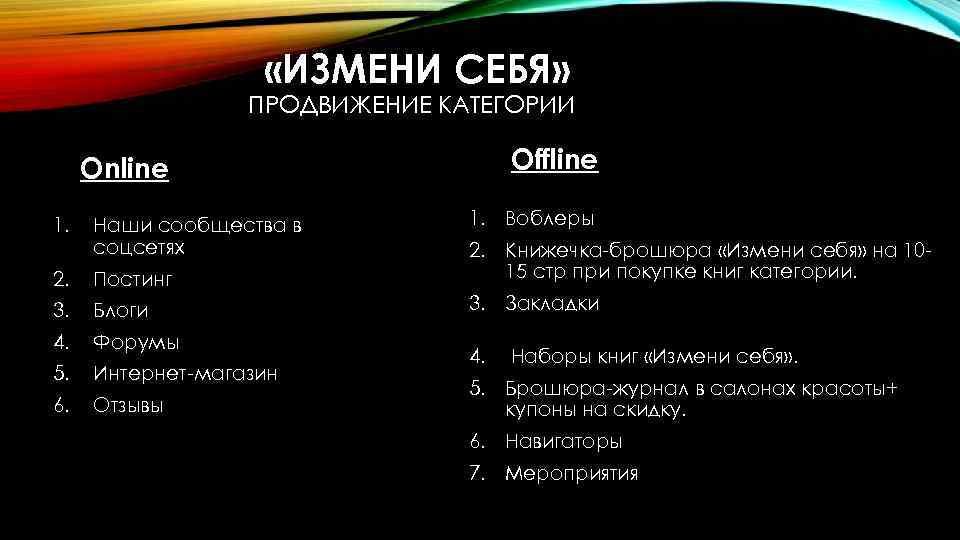 «ИЗМЕНИ СЕБЯ»
ПРОДВИЖЕНИЕ КАТЕГОРИИ

Online

1. Наши сообщества в соцсетях
2. Постинг
3. Блоги
4. Форумы
5. Интернет-магазин
6. Отзывы

Offline

1. Воблеры
2. Книжечка-брошюра «Измени себя» на 10-15 стр при покупке книг категории.
3. Закладки
4. Наборы книг «Измени себя».
5. Брошюра-журнал в салонах красоты+ купоны на скидку.
6. Навигаторы
7. Мероприятия